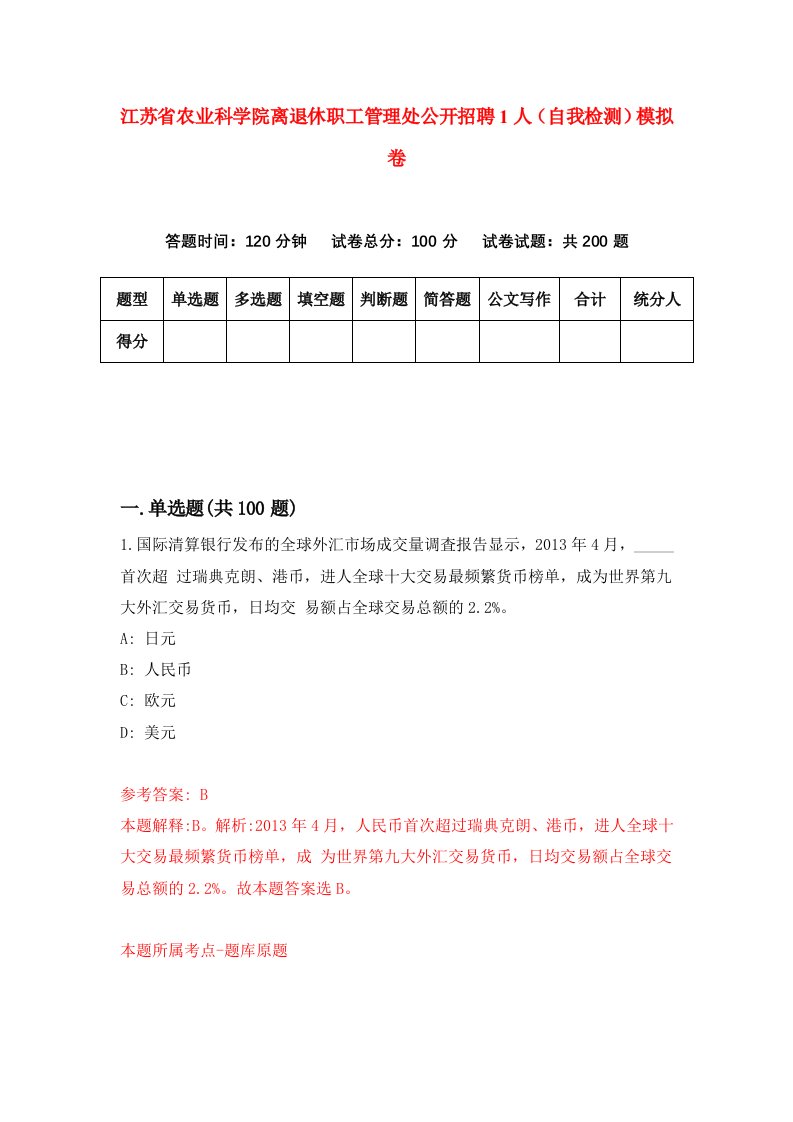 江苏省农业科学院离退休职工管理处公开招聘1人（自我检测）模拟卷

答题时间：120分钟　试卷总分：100分　试卷试题：共200题

| 题型 | 单选题 | 多选题 | 填空题 | 判断题 | 简答题 | 公文写作 | 合计 | 统分人 |
|---|---|---|---|---|---|---|---|---|
| 得分 | | | | | | | | |

一.单选题(共100题)

1.国际清算银行发布的全球外汇市场成交量调查报告显示，2013年4月，_____首次超 过瑞典克朗、港币，进人全球十大交易最频繁货币榜单，成为世界第九大外汇交易货币，日均交 易额占全球交易总额的2.2%。

A: 日元

B: 人民币

C: 欧元

D: 美元

参考答案: B

本题解释:B。解析:2013年4月，人民币首次超过瑞典克朗、港币，进人全球十大交易最频繁货币榜单，成 为世界第九大外汇交易货币，日均交易额占全球交易总额的2.2%。故本题答案选B。

本题所属考点-题库原题